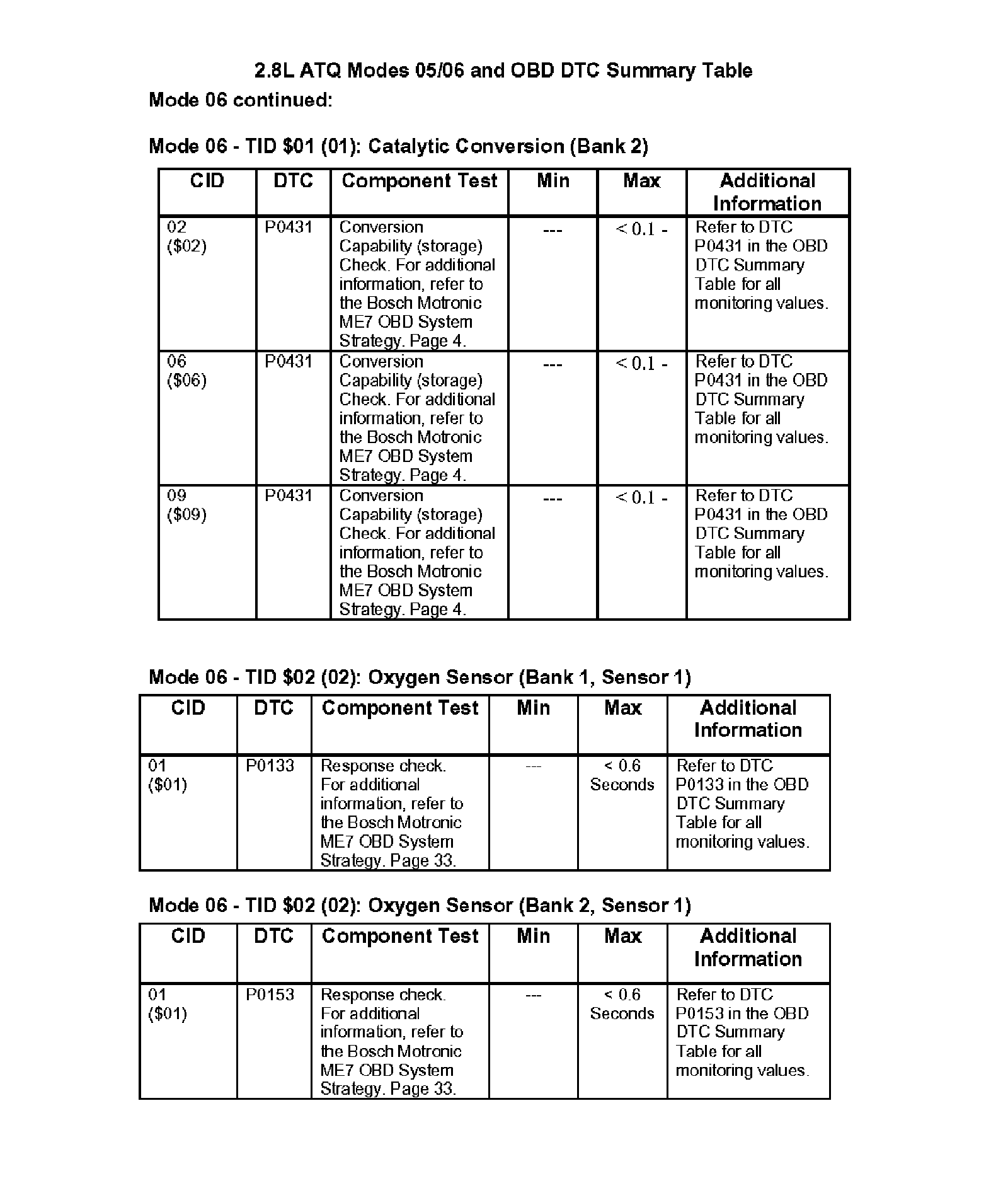 2.8L ATQ Modes 05/06 and OBD DTC Summary Table

Mode 06 continued:

Mode 06 - TID \$01 (01): Catalytic Conversion (Bank 2)

| CID | DTC | Component Test | Min | Max | Additional Information |
|---|---|---|---|---|---|
| 02 (\$02) | P0431 | Conversion Capability (storage) Check. For additional information, refer to the Bosch Motronic ME7 OBD System Strategy. Page 4. | --- | < 0.1 - | Refer to DTC P0431 in the OBD DTC Summary Table for all monitoring values. |
| 06 (\$06) | P0431 | Conversion Capability (storage) Check. For additional information, refer to the Bosch Motronic ME7 OBD System Strategy. Page 4. | --- | < 0.1 - | Refer to DTC P0431 in the OBD DTC Summary Table for all monitoring values. |
| 09 (\$09) | P0431 | Conversion Capability (storage) Check. For additional information, refer to the Bosch Motronic ME7 OBD System Strategy. Page 4. | --- | < 0.1 - | Refer to DTC P0431 in the OBD DTC Summary Table for all monitoring values. |

Mode 06 - TID \$02 (02): Oxygen Sensor (Bank 1, Sensor 1)

| CID | DTC | Component Test | Min | Max | Additional Information |
|---|---|---|---|---|---|
| 01 (\$01) | P0133 | Response check. For additional information, refer to the Bosch Motronic ME7 OBD System Strategy. Page 33. | --- | < 0.6 Seconds | Refer to DTC P0133 in the OBD DTC Summary Table for all monitoring values. |

Mode 06 - TID \$02 (02): Oxygen Sensor (Bank 2, Sensor 1)

| CID | DTC | Component Test | Min | Max | Additional Information |
|---|---|---|---|---|---|
| 01 (\$01) | P0153 | Response check. For additional information, refer to the Bosch Motronic ME7 OBD System Strategy. Page 33. | --- | < 0.6 Seconds | Refer to DTC P0153 in the OBD DTC Summary Table for all monitoring values. |